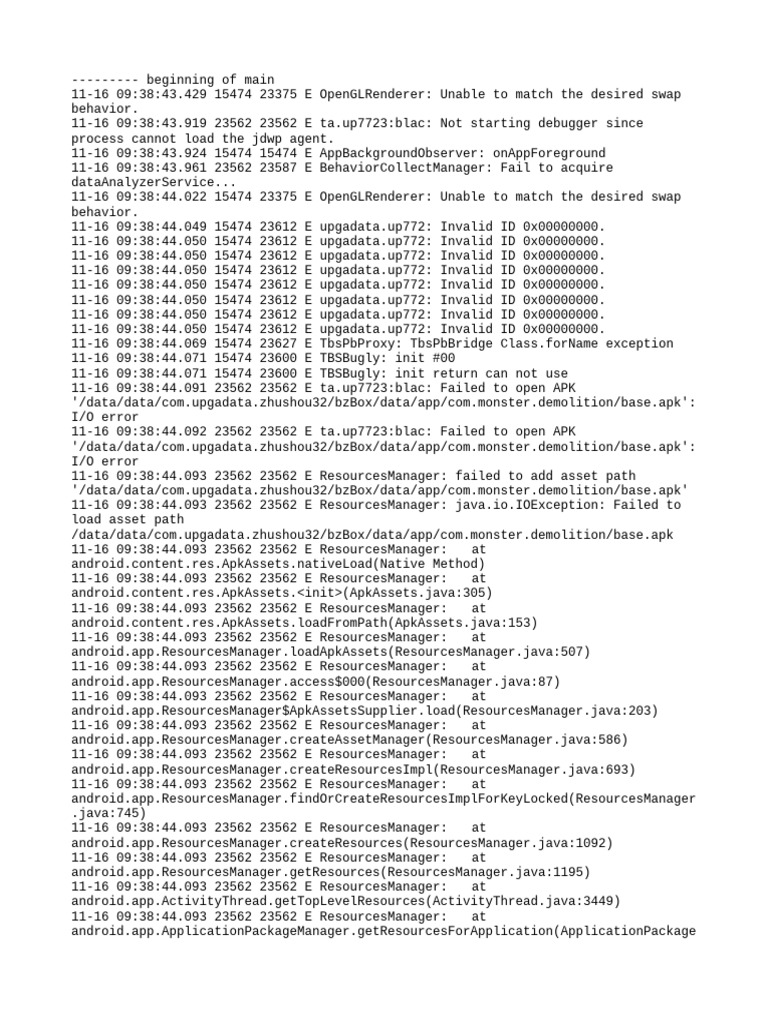 --------- beginning of main
11-16 09:38:43.429 15474 23375 E OpenGLRenderer: Unable to match the desired swap behavior.
11-16 09:38:43.919 23562 23562 E ta.up7723:blac: Not starting debugger since process cannot load the jdwp agent.
11-16 09:38:43.924 15474 15474 E AppBackgroundObserver: onAppForeground
11-16 09:38:43.961 23562 23587 E BehaviorCollectManager: Fail to acquire dataAnalyzerService...
11-16 09:38:44.022 15474 23375 E OpenGLRenderer: Unable to match the desired swap behavior.
11-16 09:38:44.049 15474 23612 E upgadata.up772: Invalid ID 0x00000000.
11-16 09:38:44.050 15474 23612 E upgadata.up772: Invalid ID 0x00000000.
11-16 09:38:44.050 15474 23612 E upgadata.up772: Invalid ID 0x00000000.
11-16 09:38:44.050 15474 23612 E upgadata.up772: Invalid ID 0x00000000.
11-16 09:38:44.050 15474 23612 E upgadata.up772: Invalid ID 0x00000000.
11-16 09:38:44.050 15474 23612 E upgadata.up772: Invalid ID 0x00000000.
11-16 09:38:44.050 15474 23612 E upgadata.up772: Invalid ID 0x00000000.
11-16 09:38:44.050 15474 23612 E upgadata.up772: Invalid ID 0x00000000.
11-16 09:38:44.069 15474 23627 E TbsPbProxy: TbsPbBridge Class.forName exception
11-16 09:38:44.071 15474 23600 E TBSBugly: init #00
11-16 09:38:44.071 15474 23600 E TBSBugly: init return can not use
11-16 09:38:44.091 23562 23562 E ta.up7723:blac: Failed to open APK '/data/data/com.upgadata.zhushou32/bzBox/data/app/com.monster.demolition/base.apk': I/O error
11-16 09:38:44.092 23562 23562 E ta.up7723:blac: Failed to open APK '/data/data/com.upgadata.zhushou32/bzBox/data/app/com.monster.demolition/base.apk': I/O error
11-16 09:38:44.093 23562 23562 E ResourcesManager: failed to add asset path '/data/data/com.upgadata.zhushou32/bzBox/data/app/com.monster.demolition/base.apk'
11-16 09:38:44.093 23562 23562 E ResourcesManager: java.io.IOException: Failed to load asset path /data/data/com.upgadata.zhushou32/bzBox/data/app/com.monster.demolition/base.apk
11-16 09:38:44.093 23562 23562 E ResourcesManager: at android.content.res.ApkAssets.nativeLoad(Native Method)
11-16 09:38:44.093 23562 23562 E ResourcesManager: at android.content.res.ApkAssets.<init>(ApkAssets.java:305)
11-16 09:38:44.093 23562 23562 E ResourcesManager: at android.content.res.ApkAssets.loadFromPath(ApkAssets.java:153)
11-16 09:38:44.093 23562 23562 E ResourcesManager: at android.app.ResourcesManager.loadApkAssets(ResourcesManager.java:507)
11-16 09:38:44.093 23562 23562 E ResourcesManager: at android.app.ResourcesManager.access$000(ResourcesManager.java:87)
11-16 09:38:44.093 23562 23562 E ResourcesManager: at android.app.ResourcesManager$ApkAssetsSupplier.load(ResourcesManager.java:203)
11-16 09:38:44.093 23562 23562 E ResourcesManager: at android.app.ResourcesManager.createAssetManager(ResourcesManager.java:586)
11-16 09:38:44.093 23562 23562 E ResourcesManager: at android.app.ResourcesManager.createResourcesImpl(ResourcesManager.java:693)
11-16 09:38:44.093 23562 23562 E ResourcesManager: at android.app.ResourcesManager.findOrCreateResourcesImplForKeyLocked(ResourcesManager.java:745)
11-16 09:38:44.093 23562 23562 E ResourcesManager: at android.app.ResourcesManager.createResources(ResourcesManager.java:1092)
11-16 09:38:44.093 23562 23562 E ResourcesManager: at android.app.ResourcesManager.getResources(ResourcesManager.java:1195)
11-16 09:38:44.093 23562 23562 E ResourcesManager: at android.app.ActivityThread.getTopLevelResources(ActivityThread.java:3449)
11-16 09:38:44.093 23562 23562 E ResourcesManager: at android.app.ApplicationPackageManager.getResourcesForApplication(ApplicationPackage